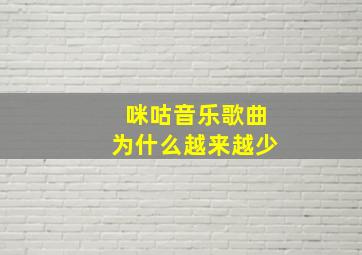 咪咕音乐歌曲
为什么越来越少